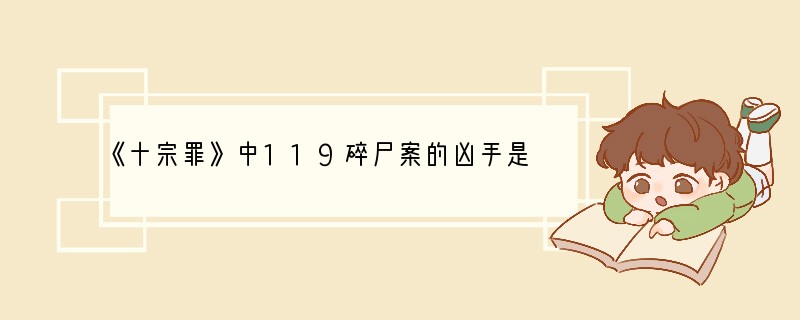 《十宗罪》中119碎尸案的凶手是